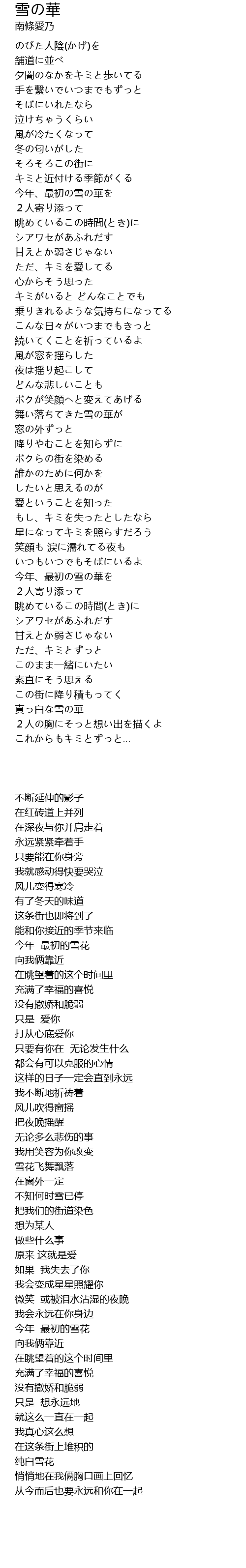 雪の華
南條愛乃

のびた人陰(かげ)を
舗道に並べ
夕闇のなかをキミと歩いてる
手を繋いでいつまでもずっと
そばにいれたなら
泣けちゃうくらい
風が冷たくなって
冬の匂いがした
そろそろこの街に
キミと近付ける季節がくる
今年、最初の雪の華を
２人寄り添って
眺めているこの時間(とき)に
シアワセがあふれだす
甘えとか弱さじゃない
ただ、キミを愛してる
心からそう思った
キミがいると どんなことでも
乗りきれるような気持ちになってる
こんな日々がいつまでもきっと
続いてくことを祈っているよ
風が窓を揺らした
夜は揺り起こして
どんな悲しいことも
ボクが笑顔へと変えてあげる
舞い落ちてきた雪の華が
窓の外ずっと
降りやむことを知らずに
ボクらの街を染める
誰かのために何かを
したいと思えるのが
愛ということを知った
もし、キミを失ったとしたなら
星になってキミを照らすだろう
笑顔も 涙に濡れてる夜も
いつもいつでもそばにいるよ
今年、最初の雪の華を
２人寄り添って
眺めているこの時間(とき)に
シアワセがあふれだす
甘えとか弱さじゃない
ただ、キミとずっと
このまま一緒にいたい
素直にそう思える
この街に降り積もってく
真っ白な雪の華
２人の胸にそっと想い出を描くよ
これからもキミとずっと...

不断延伸的影子
在红砖道上并列
在深夜与你并肩走着
永远紧紧牵着手
只要能在你身旁
我就感动得快要哭泣
风儿变得寒冷
有了冬天的味道
这条街也即将到了
能和你接近的季节来临
今年 最初的雪花
向我俩靠近
在眺望着的这个时间里
充满了幸福的喜悦
没有撒娇和脆弱
只是 爱你
打从心底爱你
只要有你在 无论发生什么
都会有可以克服的心情
这样的日子一定会直到永远
我不断地祈祷着
风儿吹得窗摇
把夜晚摇醒
无论多么悲伤的事
我用笑容为你改变
雪花飞舞飘落
在窗外一定
不知何时雪已停
把我们的街道染色
想为某人
做些什么事
原来 这就是爱
如果 我失去了你
我会变成星星照耀你
微笑 或被泪水沾湿的夜晚
我会永远在你身边
今年 最初的雪花
向我俩靠近
在眺望着的这个时间里
充满了幸福的喜悦
没有撒娇和脆弱
只是 想永远地
就这么一直在一起
我真心这么想
在这条街上堆积的
纯白雪花
悄悄地在我俩胸口画上回忆
从今而后也要永远和你在一起